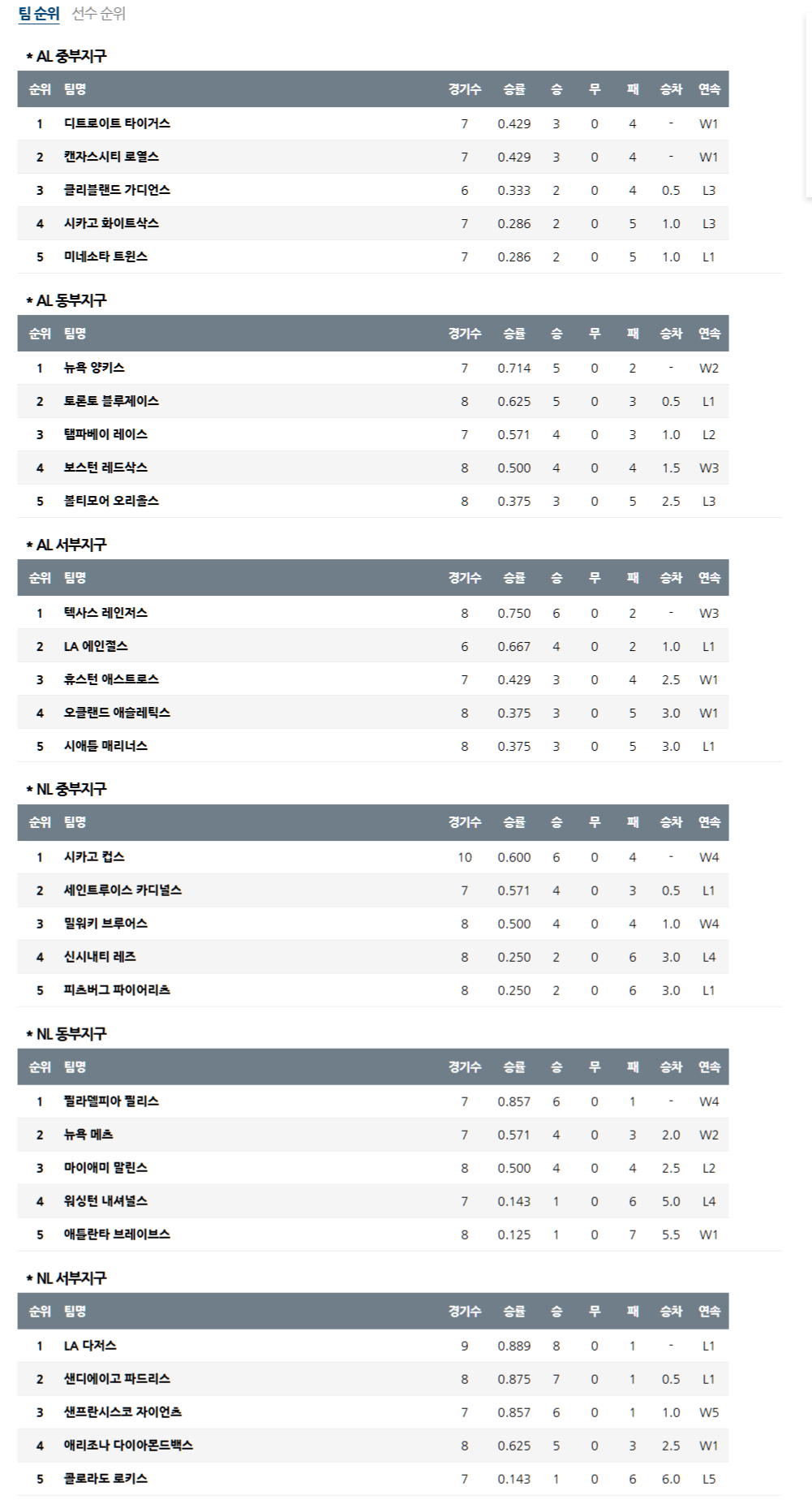 팀 순위 선수 순위

* AL 중부지구

| 순위 | 팀명 | 경기수 | 승률 | 승 | 무 | 패 | 승차 | 연속 |
|---|---|---|---|---|---|---|---|---|
| 1 | 디트로이트 타이거스 | 7 | 0.429 | 3 | 0 | 4 | - | W1 |
| 2 | 캔자스시티 로열스 | 7 | 0.429 | 3 | 0 | 4 | - | W1 |
| 3 | 클리블랜드 가디언스 | 6 | 0.333 | 2 | 0 | 4 | 0.5 | L3 |
| 4 | 시카고 화이트삭스 | 7 | 0.286 | 2 | 0 | 5 | 1.0 | L3 |
| 5 | 미네소타 트윈스 | 7 | 0.286 | 2 | 0 | 5 | 1.0 | L1 |

* AL 동부지구

| 순위 | 팀명 | 경기수 | 승률 | 승 | 무 | 패 | 승차 | 연속 |
|---|---|---|---|---|---|---|---|---|
| 1 | 뉴욕 양키스 | 7 | 0.714 | 5 | 0 | 2 | - | W2 |
| 2 | 토론토 블루제이스 | 8 | 0.625 | 5 | 0 | 3 | 0.5 | L1 |
| 3 | 탬파베이 레이스 | 7 | 0.571 | 4 | 0 | 3 | 1.0 | L2 |
| 4 | 보스턴 레드삭스 | 8 | 0.500 | 4 | 0 | 4 | 1.5 | W3 |
| 5 | 볼티모어 오리올스 | 8 | 0.375 | 3 | 0 | 5 | 2.5 | L3 |

* AL 서부지구

| 순위 | 팀명 | 경기수 | 승률 | 승 | 무 | 패 | 승차 | 연속 |
|---|---|---|---|---|---|---|---|---|
| 1 | 텍사스 레인저스 | 8 | 0.750 | 6 | 0 | 2 | - | W3 |
| 2 | LA 에인절스 | 6 | 0.667 | 4 | 0 | 2 | 1.0 | L1 |
| 3 | 휴스턴 애스트로스 | 7 | 0.429 | 3 | 0 | 4 | 2.5 | W1 |
| 4 | 오클랜드 애슬레틱스 | 8 | 0.375 | 3 | 0 | 5 | 3.0 | W1 |
| 5 | 시애틀 매리너스 | 8 | 0.375 | 3 | 0 | 5 | 3.0 | L1 |

* NL 중부지구

| 순위 | 팀명 | 경기수 | 승률 | 승 | 무 | 패 | 승차 | 연속 |
|---|---|---|---|---|---|---|---|---|
| 1 | 시카고 컵스 | 10 | 0.600 | 6 | 0 | 4 | - | W4 |
| 2 | 세인트루이스 카디널스 | 7 | 0.571 | 4 | 0 | 3 | 0.5 | L1 |
| 3 | 밀워키 브루어스 | 8 | 0.500 | 4 | 0 | 4 | 1.0 | W4 |
| 4 | 신시내티 레즈 | 8 | 0.250 | 2 | 0 | 6 | 3.0 | L4 |
| 5 | 피츠버그 파이어리츠 | 8 | 0.250 | 2 | 0 | 6 | 3.0 | L1 |

* NL 동부지구

| 순위 | 팀명 | 경기수 | 승률 | 승 | 무 | 패 | 승차 | 연속 |
|---|---|---|---|---|---|---|---|---|
| 1 | 필라델피아 필리스 | 7 | 0.857 | 6 | 0 | 1 | - | W4 |
| 2 | 뉴욕 메츠 | 7 | 0.571 | 4 | 0 | 3 | 2.0 | W2 |
| 3 | 마이애미 말린스 | 8 | 0.500 | 4 | 0 | 4 | 2.5 | L2 |
| 4 | 워싱턴 내셔널스 | 7 | 0.143 | 1 | 0 | 6 | 5.0 | L4 |
| 5 | 애틀란타 브레이브스 | 8 | 0.125 | 1 | 0 | 7 | 5.5 | W1 |

* NL 서부지구

| 순위 | 팀명 | 경기수 | 승률 | 승 | 무 | 패 | 승차 | 연속 |
|---|---|---|---|---|---|---|---|---|
| 1 | LA 다저스 | 9 | 0.889 | 8 | 0 | 1 | - | L1 |
| 2 | 샌디에이고 파드리스 | 8 | 0.875 | 7 | 0 | 1 | 0.5 | L1 |
| 3 | 샌프란시스코 자이언츠 | 7 | 0.857 | 6 | 0 | 1 | 1.0 | W5 |
| 4 | 애리조나 다이아몬드백스 | 8 | 0.625 | 5 | 0 | 3 | 2.5 | W1 |
| 5 | 콜로라도 로키스 | 7 | 0.143 | 1 | 0 | 6 | 6.0 | L5 |